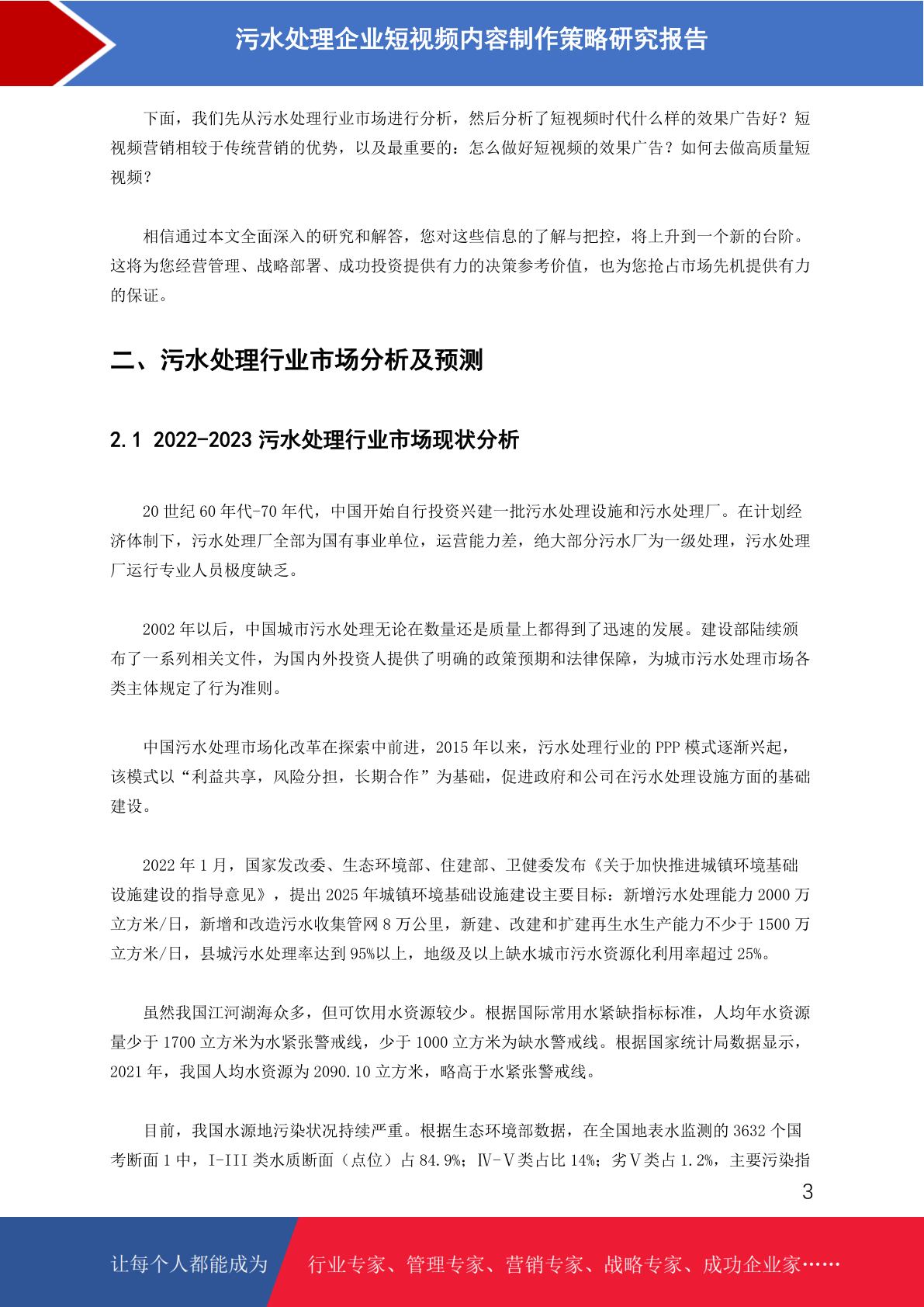 污水处理企业短视频内容制作策略研究报告

下面，我们先从污水处理行业市场进行分析，然后分析了短视频时代什么样的效果广告好？短视频营销相较于传统营销的优势，以及最重要的：怎么做好短视频的效果广告？如何去做高质量短视频？

相信通过本文全面深入的研究和解答，您对这些信息的了解与把控，将上升到一个新的台阶。这将为您经营管理、战略部署、成功投资提供有力的决策参考价值，也为您抢占市场先机提供有力的保证。

二、污水处理行业市场分析及预测

2.1 2022-2023 污水处理行业市场现状分析

20 世纪 60 年代-70 年代，中国开始自行投资兴建一批污水处理设施和污水处理厂。在计划经济体制下，污水处理厂全部为国有事业单位，运营能力差，绝大部分污水厂为一级处理，污水处理厂运行专业人员极度缺乏。

2002 年以后，中国城市污水处理无论在数量还是质量上都得到了迅速的发展。建设部陆续颁布了一系列相关文件，为国内外投资人提供了明确的政策预期和法律保障，为城市污水处理市场各类主体规定了行为准则。

中国污水处理市场化改革在探索中前进，2015 年以来，污水处理行业的 PPP 模式逐渐兴起，该模式以“利益共享，风险分担，长期合作”为基础，促进政府和公司在污水处理设施方面的基础建设。

2022 年 1 月，国家发改委、生态环境部、住建部、卫健委发布《关于加快推进城镇环境基础设施建设的指导意见》，提出 2025 年城镇环境基础设施建设主要目标：新增污水处理能力 2000 万立方米/日，新增和改造污水收集管网 8 万公里，新建、改建和扩建再生水生产能力不少于 1500 万立方米/日，县城污水处理率达到 95%以上，地级及以上缺水城市污水资源化利用率超过 25%。

虽然我国江河湖海众多，但可饮用水资源较少。根据国际常用水紧缺指标标准，人均年水资源量少于 1700 立方米为水紧张警戒线，少于 1000 立方米为缺水警戒线。根据国家统计局数据显示，2021 年，我国人均水资源为 2090.10 立方米，略高于水紧张警戒线。

目前，我国水源地污染状况持续严重。根据生态环境部数据，在全国地表水监测的 3632 个国考断面 1 中，I-III 类水质断面（点位）占 84.9%；Ⅳ-Ⅴ类占比 14%；劣Ⅴ类占 1.2%，主要污染指

3

让每个人都能成为 行业专家、管理专家、营销专家、战略专家、成功企业家……